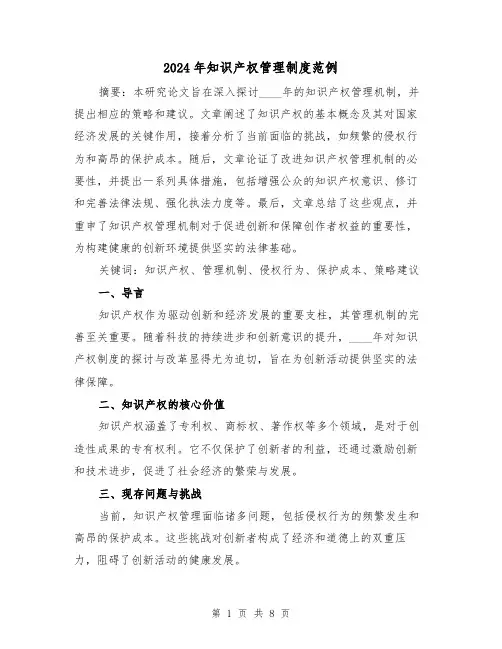 2024年知识产权管理制度范例

摘要：本研究论文旨在深入探讨____年的知识产权管理机制，并提出相应的策略和建议。文章阐述了知识产权的基本概念及其对国家经济发展的关键作用，接着分析了当前面临的挑战，如频繁的侵权行为和高昂的保护成本。随后，文章论证了改进知识产权管理机制的必要性，并提出一系列具体措施，包括增强公众的知识产权意识、修订和完善法律法规、强化执法力度等。最后，文章总结了这些观点，并重申了知识产权管理机制对于促进创新和保障创作者权益的重要性，为构建健康的创新环境提供坚实的法律基础。

关键词：知识产权、管理机制、侵权行为、保护成本、策略建议

一、导言

知识产权作为驱动创新和经济发展的重要支柱，其管理机制的完善至关重要。随着科技的持续进步和创新意识的提升，____年对知识产权制度的探讨与改革显得尤为迫切，旨在为创新活动提供坚实的法律保障。

二、知识产权的核心价值

知识产权涵盖了专利权、商标权、著作权等多个领域，是对于创造性成果的专有权利。它不仅保护了创新者的利益，还通过激励创新和技术进步，促进了社会经济的繁荣与发展。

三、现存问题与挑战

当前，知识产权管理面临诸多问题，包括侵权行为的频繁发生和高昂的保护成本。这些挑战对创新者构成了经济和道德上的双重压力，阻碍了创新活动的健康发展。

第 1 页 共 8 页